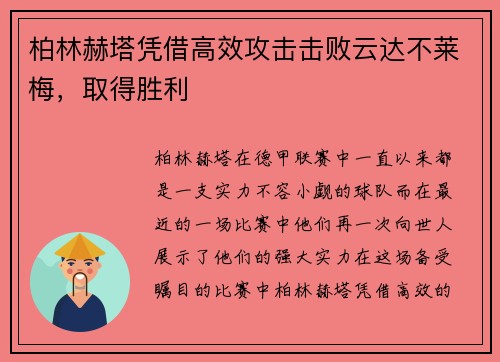 柏林赫塔凭借高效攻击击败云达不莱梅，取得胜利

柏林赫塔在德甲联赛中一直以来都是一支实力不容小觑的球队而在最近的一场比赛中他们再一次向世人展示了他们的强大实力在这场备受瞩目的比赛中柏林赫塔凭借高效的